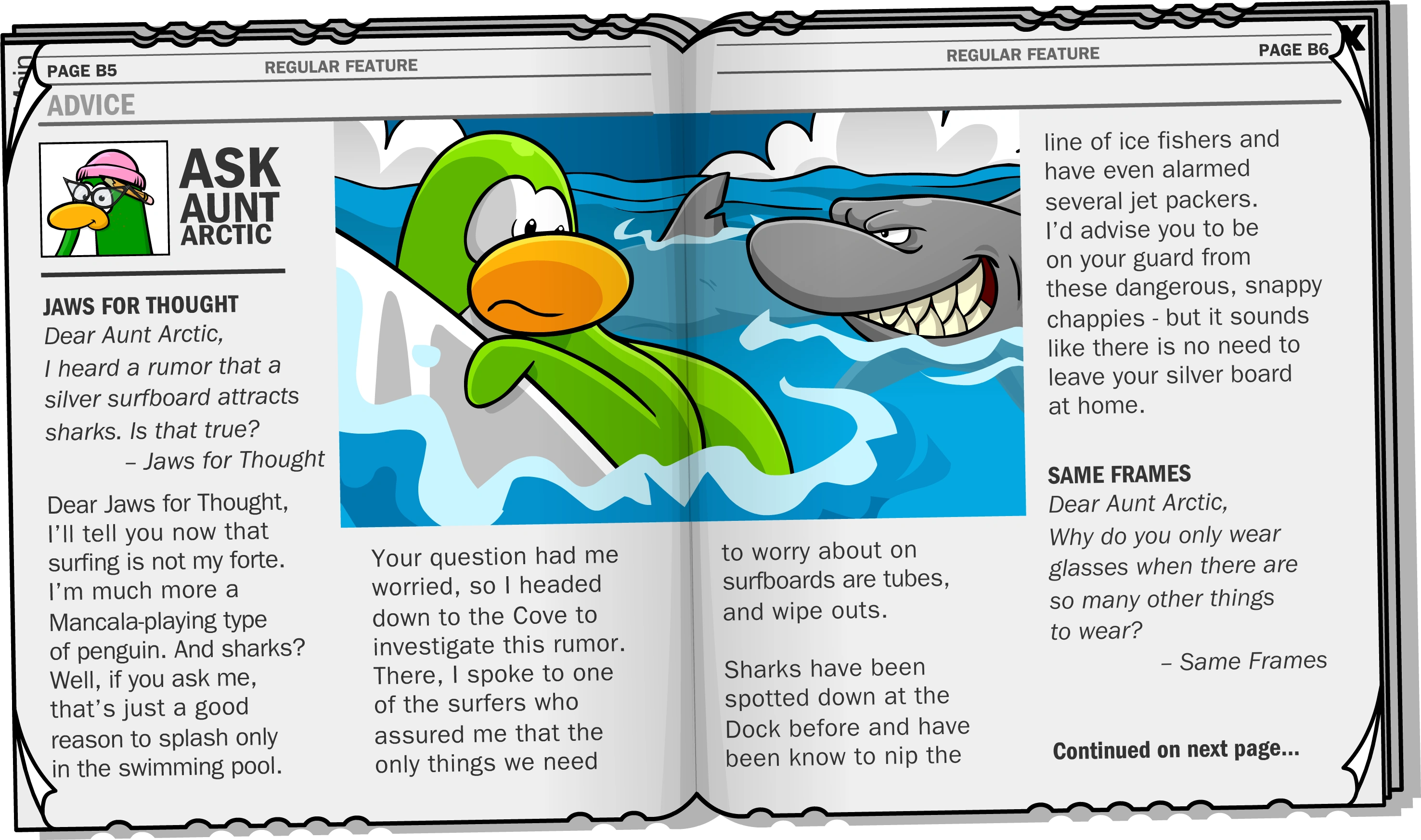 PAGE B5

REGULAR FEATURE

ADVICE

ASK AUNT ARCTIC

JAWS FOR THOUGHT
Dear Aunt Arctic,
I heard a rumor that a silver surfboard attracts sharks. Is that true?
– Jaws for Thought

Dear Jaws for Thought,
I'll tell you now that surfing is not my forte. I'm much more a Mancala-playing type of penguin. And sharks? Well, if you ask me, that's just a good reason to splash only in the swimming pool.

Your question had me worried, so I headed down to the Cove to investigate this rumor. There, I spoke to one of the surfers who assured me that the only things we need

REGULAR FEATURE

PAGE B6

X

to worry about on surfboards are tubes, and wipe outs.

Sharks have been spotted down at the Dock before and have been know to nip the

line of ice fishers and have even alarmed several jet packers. I'd advise you to be on your guard from these dangerous, snappy chappies - but it sounds like there is no need to leave your silver board at home.

SAME FRAMES
Dear Aunt Arctic,
Why do you only wear glasses when there are so many other things to wear?
– Same Frames

Continued on next page...